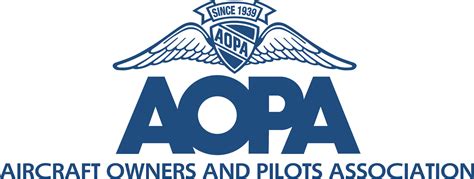 SINCE 1939
AOPA
AOPA
AIRCRAFT OWNERS AND PILOTS ASSOCIATION